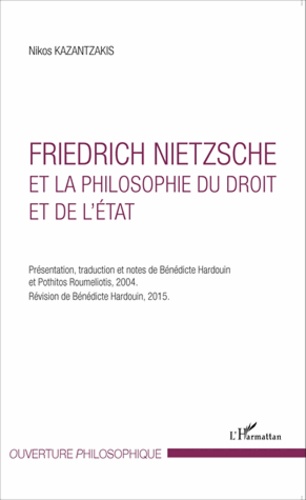 Nikos KAZANTZAKIS

FRIEDRICH NIETZSCHE
ET LA PHILOSOPHIE DU DROIT
ET DE L'ÉTAT

Présentation, traduction et notes de Bénédicte Hardouin et Pothitos Roumeliotis, 2004.
Révision de Bénédicte Hardouin, 2015.

L'Harmattan

OUVERTURE PHILOSOPHIQUE